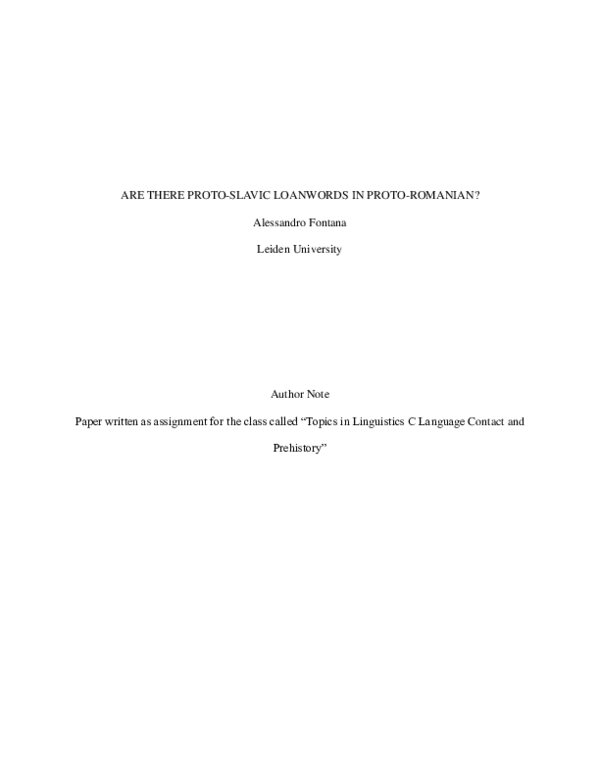 ARE THERE PROTO-SLAVIC LOANWORDS IN PROTO-ROMANIAN?

Alessandro Fontana

Leiden University

Author Note

Paper written as assignment for the class called “Topics in Linguistics C Language Contact and Prehistory”